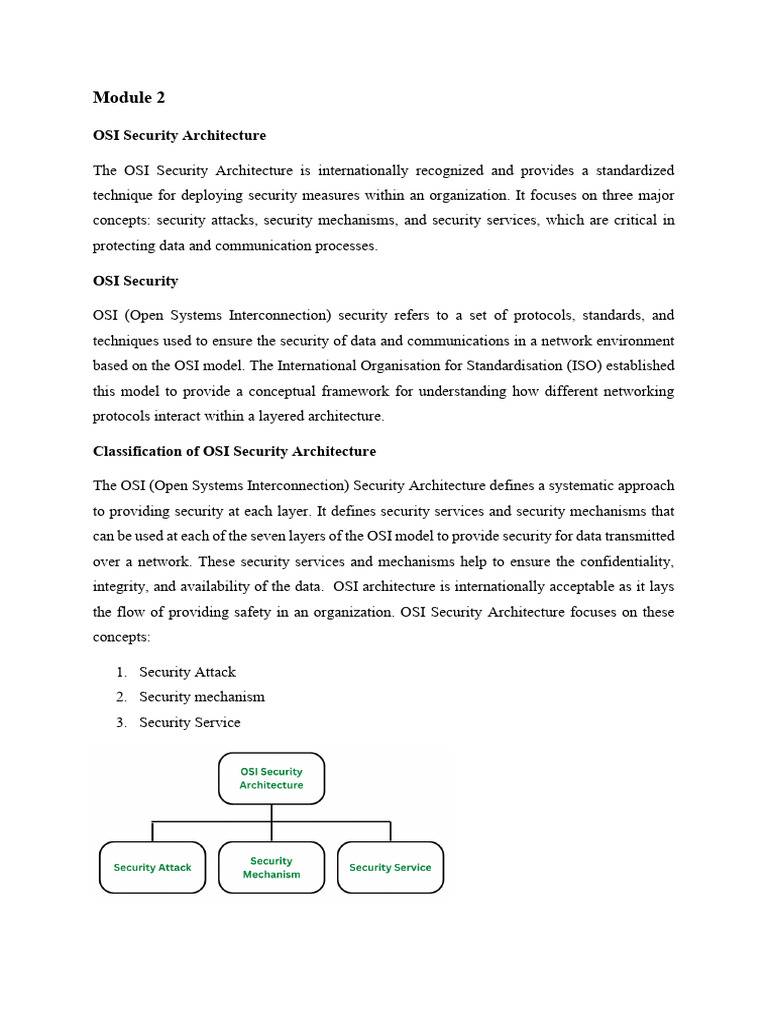 Module 2

OSI Security Architecture

The OSI Security Architecture is internationally recognized and provides a standardized technique for deploying security measures within an organization. It focuses on three major concepts: security attacks, security mechanisms, and security services, which are critical in protecting data and communication processes.

OSI Security

OSI (Open Systems Interconnection) security refers to a set of protocols, standards, and techniques used to ensure the security of data and communications in a network environment based on the OSI model. The International Organisation for Standardisation (ISO) established this model to provide a conceptual framework for understanding how different networking protocols interact within a layered architecture.

Classification of OSI Security Architecture

The OSI (Open Systems Interconnection) Security Architecture defines a systematic approach to providing security at each layer. It defines security services and security mechanisms that can be used at each of the seven layers of the OSI model to provide security for data transmitted over a network. These security services and mechanisms help to ensure the confidentiality, integrity, and availability of the data. OSI architecture is internationally acceptable as it lays the flow of providing safety in an organization. OSI Security Architecture focuses on these concepts:

1. Security Attack
2. Security mechanism
3. Security Service

OSI Security Architecture

Security Attack

Security Mechanism

Security Service